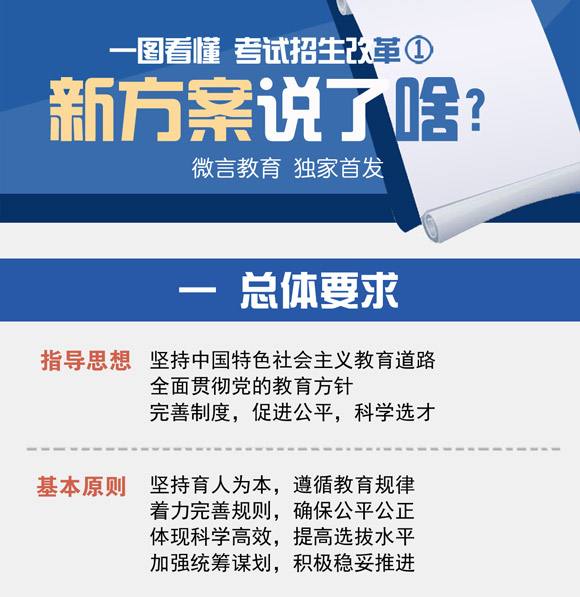 一图看懂 考试招生改革①

新方案说了啥？

微言教育 独家首发

一 总体要求

指导思想 坚持中国特色社会主义教育道路
全面贯彻党的教育方针
完善制度，促进公平，科学选才

基本原则 坚持育人为本，遵循教育规律
着力完善规则，确保公平公正
体现科学高效，提高选拔水平
加强统筹谋划，积极稳妥推进